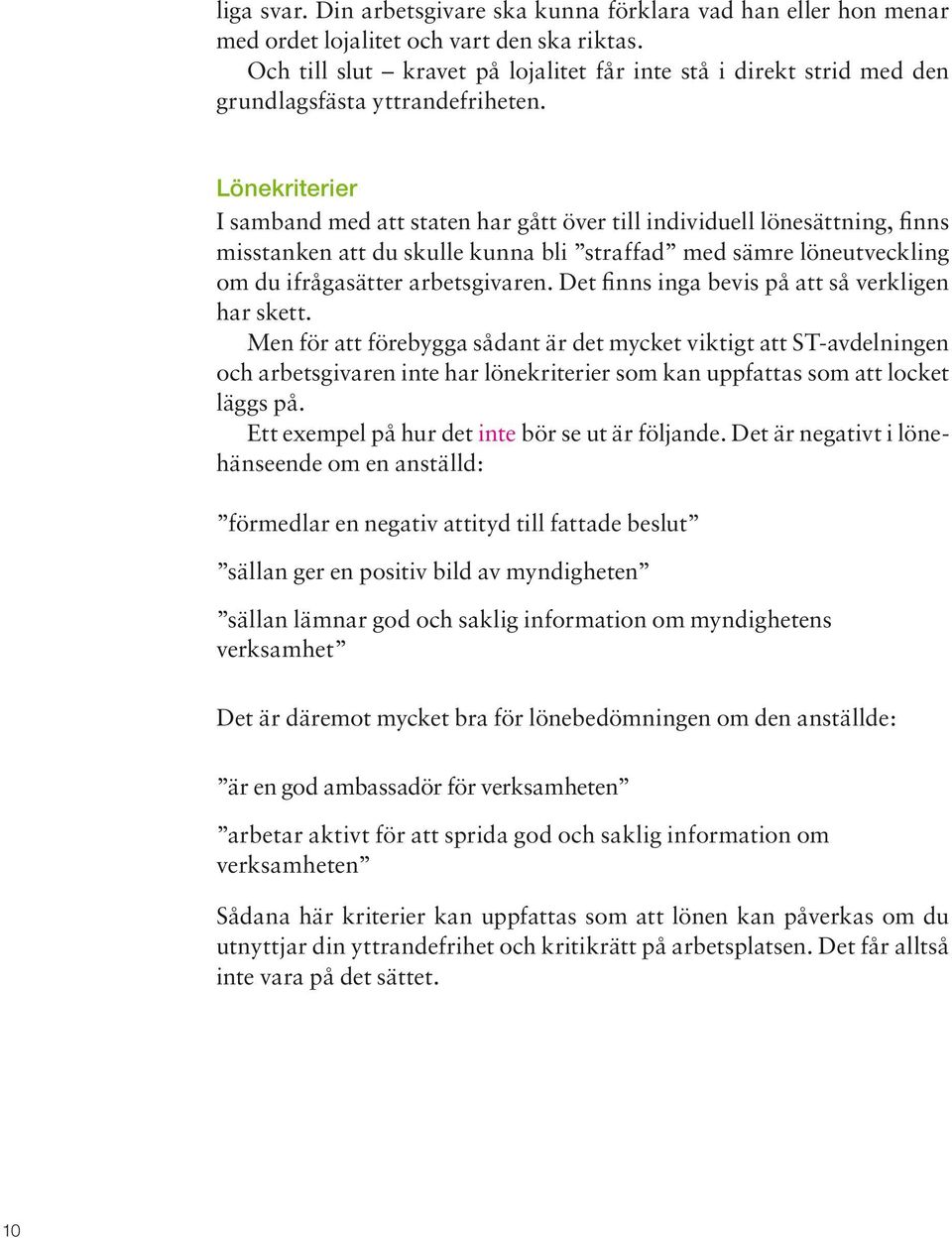 liga svar. Din arbetsgivare ska kunna förklara vad han eller hon menar med ordet lojalitet och vart den ska riktas.

Och till slut – kravet på lojalitet får inte stå i direkt strid med den grundlagsfästa yttrandefriheten.

Lönekriterier

I samband med att staten har gått över till individuell lönesättning, finns misstanken att du skulle kunna bli ”straffad” med sämre löneutveckling om du ifrågasätter arbetsgivaren. Det finns inga bevis på att så verkligen har skett.

Men för att förebygga sådant är det mycket viktigt att ST-avdelningen och arbetsgivaren inte har lönekriterier som kan uppfattas som att locket läggs på.

Ett exempel på hur det inte bör se ut är följande. Det är negativt i lönehänseende om en anställd:

”förmedlar en negativ attityd till fattade beslut”

”sällan ger en positiv bild av myndigheten”

”sällan lämnar god och saklig information om myndighetens verksamhet”

Det är däremot mycket bra för lönebedömningen om den anställde:

”är en god ambassadör för verksamheten”

”arbetar aktivt för att sprida god och saklig information om verksamheten”

Sådana här kriterier kan uppfattas som att lönen kan påverkas om du utnyttjar din yttrandefrihet och kritikrätt på arbetsplatsen. Det får alltså inte vara på det sättet.

10